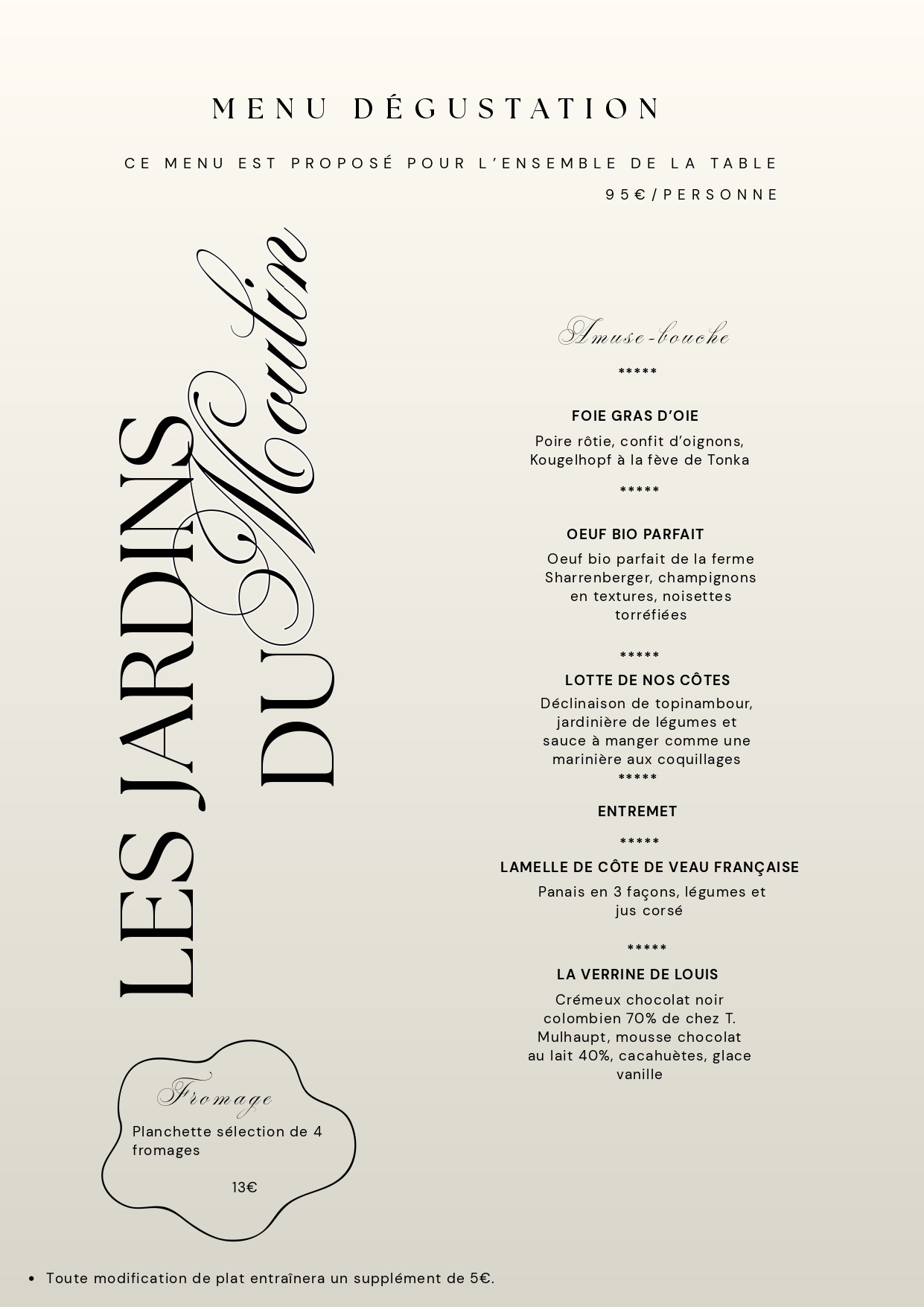 MENU DÉGUSTATION

CE MENU EST PROPOSÉ POUR L'ENSEMBLE DE LA TABLE

95€/PERSONNE

LES JARDINS DU Moulin

Amuse-bouche

*****

FOIE GRAS D'OIE

Poire rôtie, confit d'oignons, Kougelhopf à la fève de Tonka

*****

OEUF BIO PARFAIT

Oeuf bio parfait de la ferme Sharrenberger, champignons en textures, noisettes torréfiées

*****

LOTTE DE NOS CÔTES

Déclinaison de topinambour, jardinière de légumes et sauce à manger comme une marinière aux coquillages

*****

ENTREMET

*****

LAMELLE DE CÔTE DE VEAU FRANÇAISE

Panais en 3 façons, légumes et jus corsé

*****

LA VERRINE DE LOUIS

Crémeux chocolat noir colombien 70% de chez T. Mulhaupt, mousse chocolat au lait 40%, cacahuètes, glace vanille

Fromage

Planchette sélection de 4 fromages

13€

• Toute modification de plat entraînera un supplément de 5€.